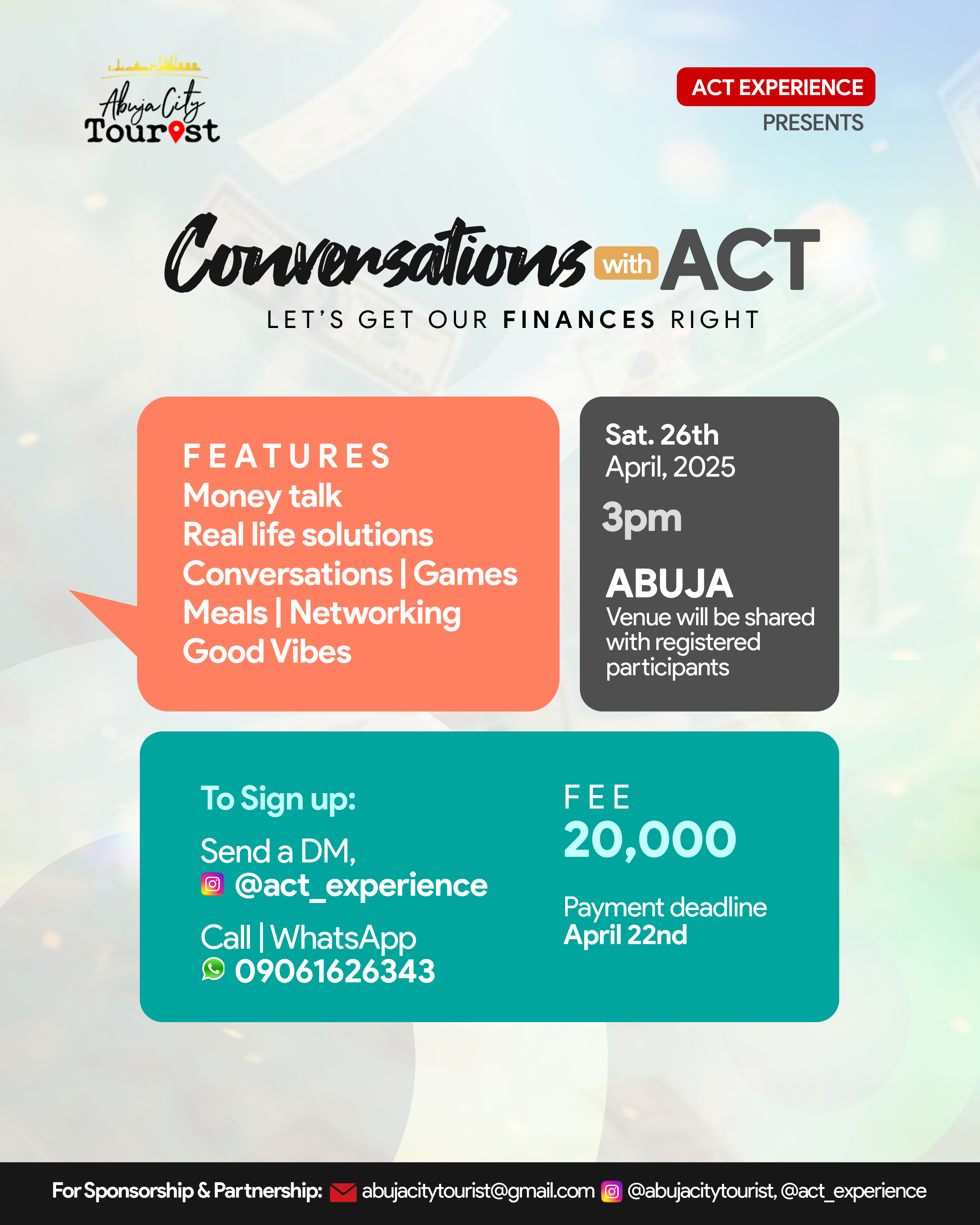 Abuja City Tourist

ACT EXPERIENCE
PRESENTS

Conversations with ACT
LET'S GET OUR FINANCES RIGHT

FEATURES
Money talk
Real life solutions
Conversations | Games
Meals | Networking
Good Vibes

Sat. 26th
April, 2025
3pm
ABUJA
Venue will be shared with registered participants

To Sign up:
Send a DM,
@act_experience
Call | WhatsApp
09061626343

FEE
20,000
Payment deadline
April 22nd

For Sponsorship & Partnership: abujacitytourist@gmail.com @abujacitytourist, @act_experience